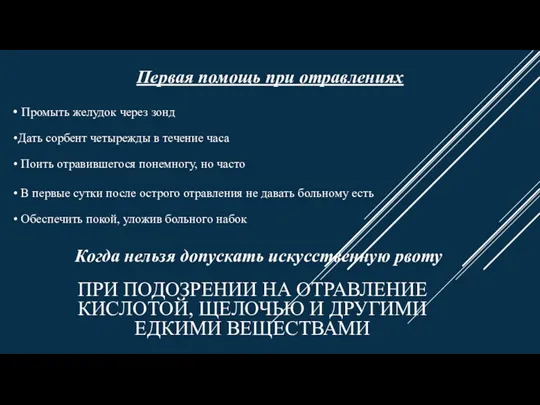 Первая помощь при отравлениях

• Промыть желудок через зонд

•Дать сорбент четырежды в течение часа

• Поить отравившегося понемногу, но часто

• В первые сутки после острого отравления не давать больному есть

• Обеспечить покой, уложив больного набок

Когда нельзя допускать искусственную рвоту

ПРИ ПОДОЗРЕНИИ НА ОТРАВЛЕНИЕ КИСЛОТОЙ, ЩЕЛОЧЬЮ И ДРУГИМИ ЕДКИМИ ВЕЩЕСТВАМИ